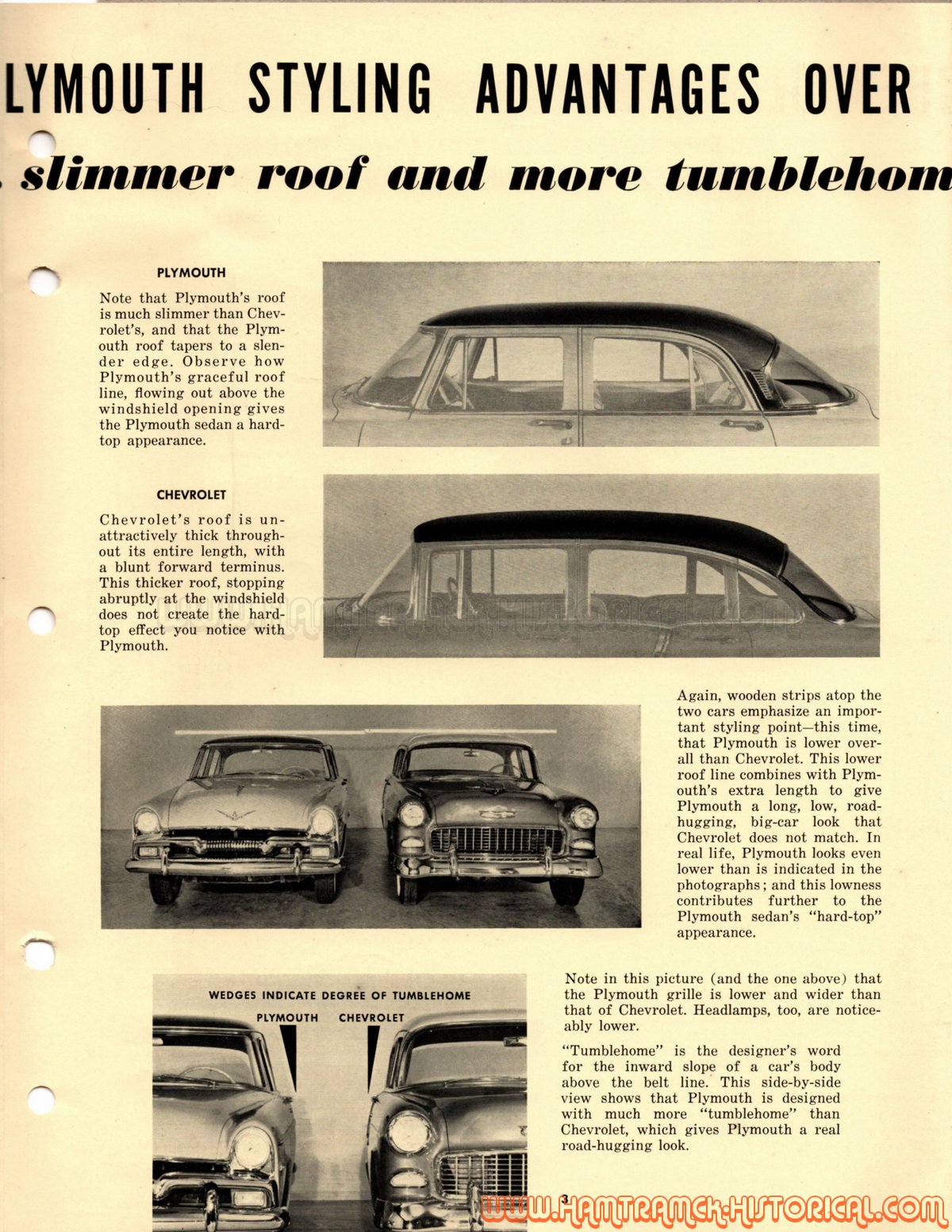 LYMOUTH STYLING ADVANTAGES OVER

slimmer roof and more tumblehom

PLYMOUTH

Note that Plymouth's roof is much slimmer than Chevrolet's, and that the Plymouth roof tapers to a slender edge. Observe how Plymouth's graceful roof line, flowing out above the windshield opening gives the Plymouth sedan a hardtop appearance.

CHEVROLET

Chevrolet's roof is unattractively thick throughout its entire length, with a blunt forward terminus. This thicker roof, stopping abruptly at the windshield does not create the hardtop effect you notice with Plymouth.

Again, wooden strips atop the two cars emphasize an important styling point—this time, that Plymouth is lower overall than Chevrolet. This lower roof line combines with Plymouth's extra length to give Plymouth a long, low, road-hugging, big-car look that Chevrolet does not match. In real life, Plymouth looks even lower than is indicated in the photographs; and this lowness contributes further to the Plymouth sedan's "hard-top" appearance.

WEDGES INDICATE DEGREE OF TUMBLEHOME

PLYMOUTH CHEVROLET

Note in this picture (and the one above) that the Plymouth grille is lower and wider than that of Chevrolet. Headlamps, too, are noticeably lower.

"Tumblehome" is the designer's word for the inward slope of a car's body above the belt line. This side-by-side view shows that Plymouth is designed with much more "tumblehome" than Chevrolet, which gives Plymouth a real road-hugging look.

3

WWW.HAMTRAMCK-HISTORICAL.COM